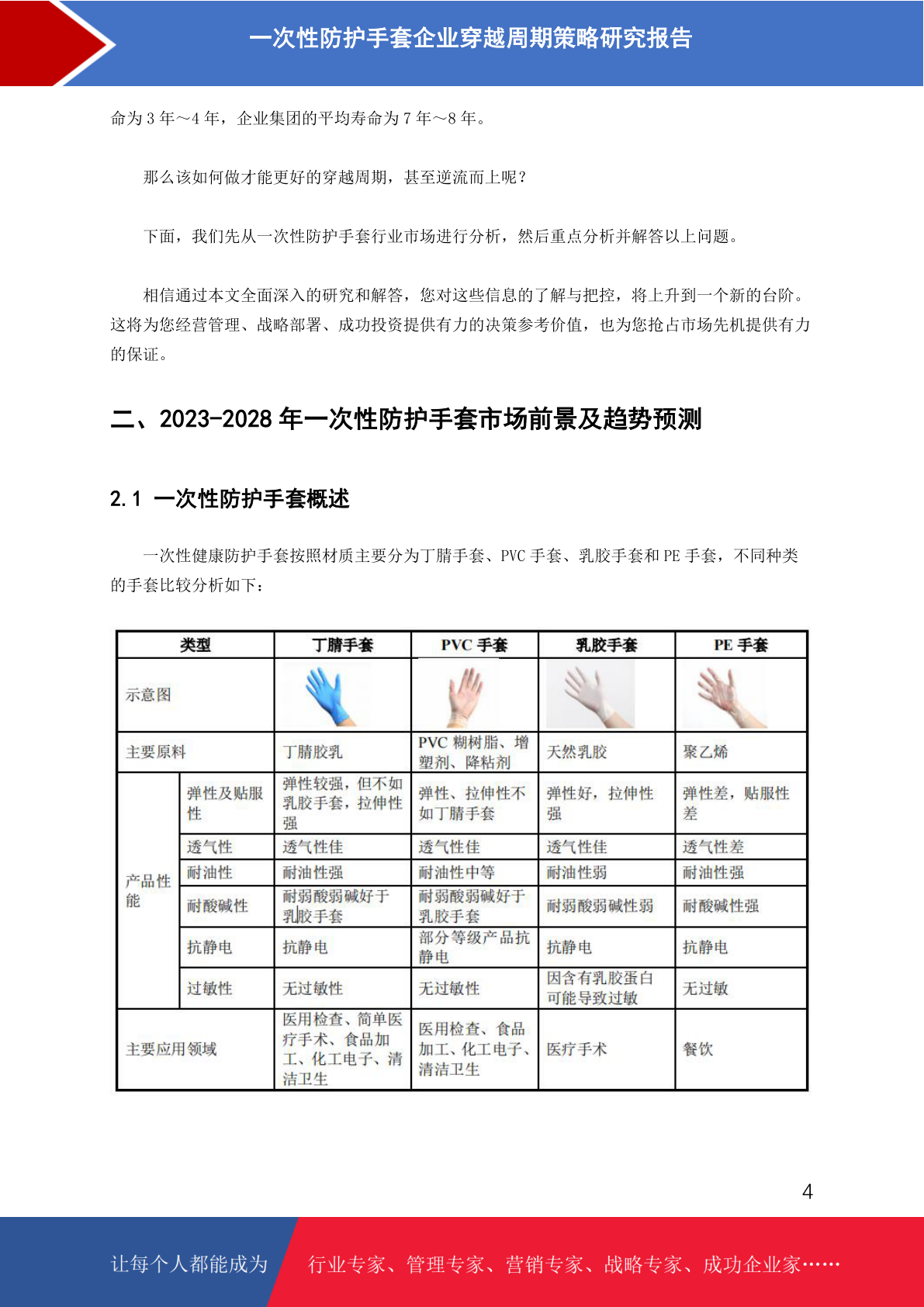 一次性防护手套企业穿越周期策略研究报告

命为 3 年～4 年，企业集团的平均寿命为 7 年～8 年。

那么该如何做才能更好的穿越周期，甚至逆流而上呢？

下面，我们先从一次性防护手套行业市场进行分析，然后重点分析并解答以上问题。

相信通过本文全面深入的研究和解答，您对这些信息的了解与把控，将上升到一个新的台阶。这将为您经营管理、战略部署、成功投资提供有力的决策参考价值，也为您抢占市场先机提供有力的保证。

二、2023-2028 年一次性防护手套市场前景及趋势预测

2.1 一次性防护手套概述

一次性健康防护手套按照材质主要分为丁腈手套、PVC 手套、乳胶手套和 PE 手套，不同种类的手套比较分析如下：

| 类型 | | 丁腈手套 | PVC 手套 | 乳胶手套 | PE 手套 |
|---|---|---|---|---|---|
| 示意图 | | | | | |
| 主要原料 | | 丁腈胶乳 | PVC 糊树脂、增塑剂、降粘剂 | 天然乳胶 | 聚乙烯 |
| 产品性能 | 弹性及贴服性 | 弹性较强，但不如乳胶手套，拉伸性强 | 弹性、拉伸性不如丁腈手套 | 弹性好，拉伸性强 | 弹性差，贴服性差 |
| | 透气性 | 透气性佳 | 透气性佳 | 透气性佳 | 透气性差 |
| | 耐油性 | 耐油性强 | 耐油性中等 | 耐油性弱 | 耐油性强 |
| | 耐酸碱性 | 耐弱酸弱碱好于乳胶手套 | 耐弱酸弱碱好于乳胶手套 | 耐弱酸弱碱性弱 | 耐酸碱性强 |
| | 抗静电 | 抗静电 | 部分等级产品抗静电 | 抗静电 | 抗静电 |
| | 过敏性 | 无过敏性 | 无过敏性 | 因含有乳胶蛋白可能导致过敏 | 无过敏 |
| 主要应用领域 | | 医用检查、简单医疗手术、食品加工、化工电子、清洁卫生 | 医用检查、食品加工、化工电子、清洁卫生 | 医疗手术 | 餐饮 |

4

让每个人都能成为 行业专家、管理专家、营销专家、战略专家、成功企业家……